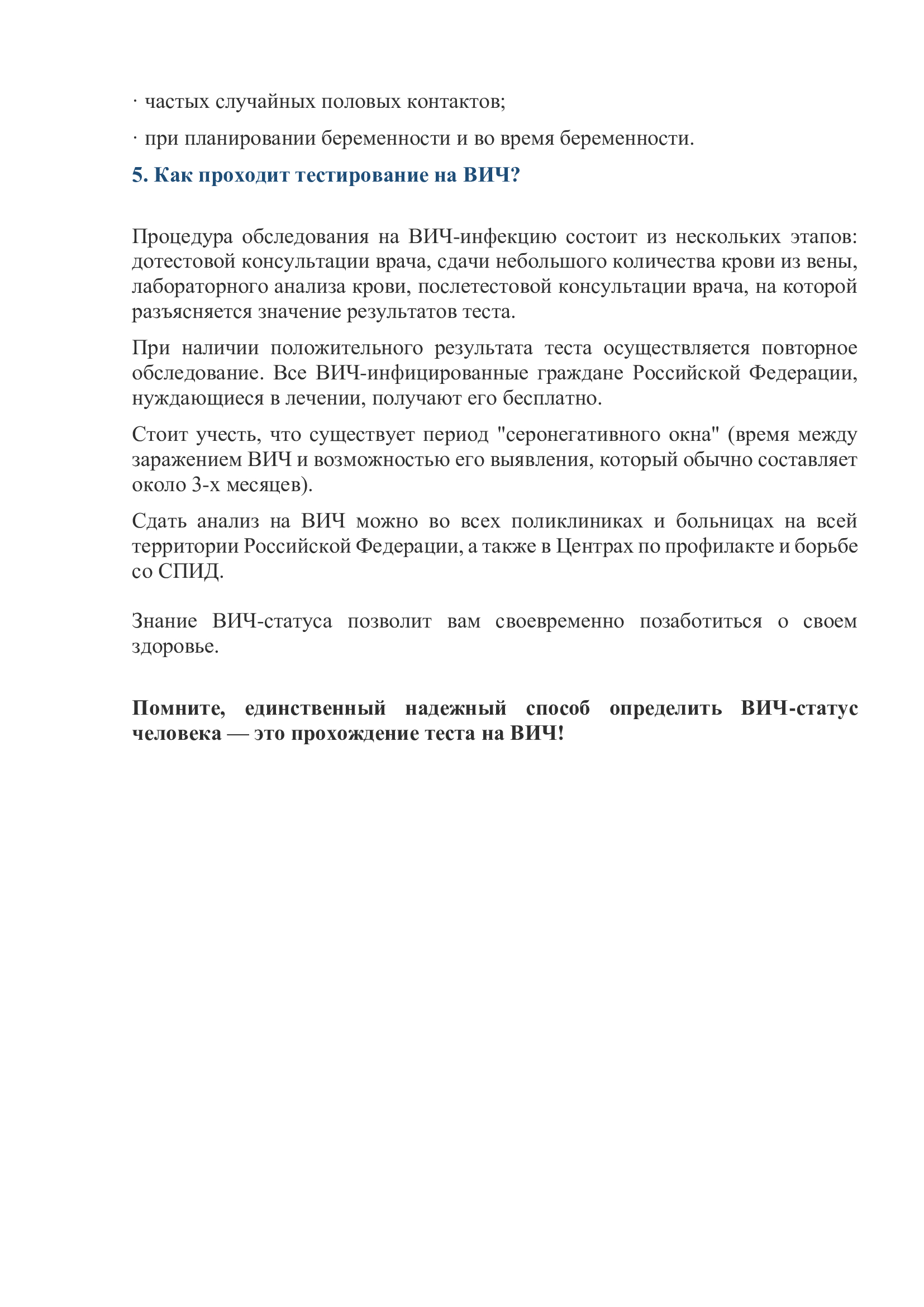 · частых случайных половых контактов;

· при планировании беременности и во время беременности.

5. Как проходит тестирование на ВИЧ?

Процедура обследования на ВИЧ-инфекцию состоит из нескольких этапов: дотестовой консультации врача, сдачи небольшого количества крови из вены, лабораторного анализа крови, послетестовой консультации врача, на которой разъясняется значение результатов теста.

При наличии положительного результата теста осуществляется повторное обследование. Все ВИЧ-инфицированные граждане Российской Федерации, нуждающиеся в лечении, получают его бесплатно.

Стоит учесть, что существует период "серонегативного окна" (время между заражением ВИЧ и возможностью его выявления, который обычно составляет около 3-х месяцев).

Сдать анализ на ВИЧ можно во всех поликлиниках и больницах на всей территории Российской Федерации, а также в Центрах по профилакте и борьбе со СПИД.

Знание ВИЧ-статуса позволит вам своевременно позаботиться о своем здоровье.

Помните, единственный надежный способ определить ВИЧ-статус человека — это прохождение теста на ВИЧ!